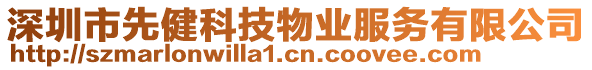 深圳市先健科技物业服务有限公司
http://szmarlonwilla1.cn.coovee.com